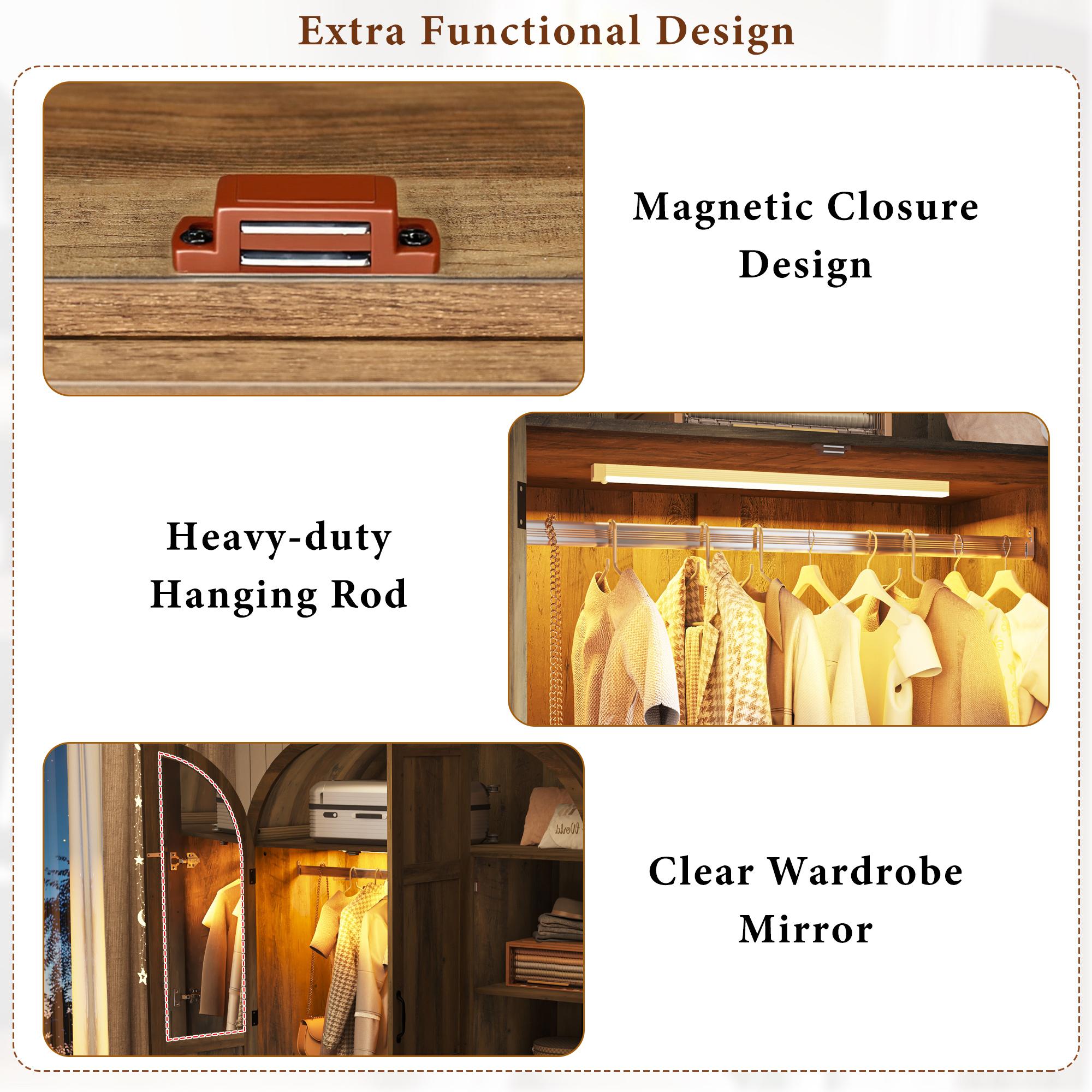 Extra Functional Design

Magnetic Closure Design

Heavy-duty Hanging Rod

Clear Wardrobe Mirror